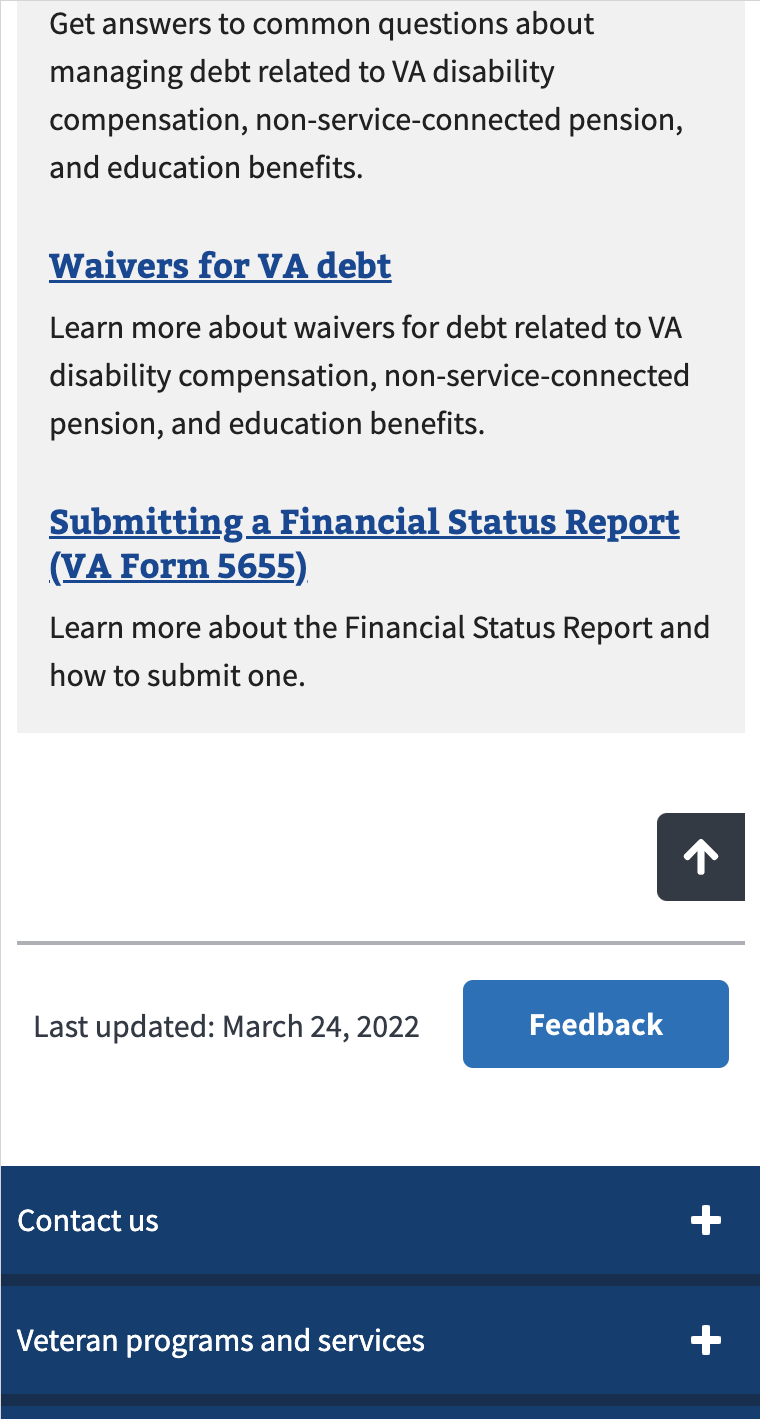 Get answers to common questions about managing debt related to VA disability compensation, non-service-connected pension, and education benefits.

Waivers for VA debt

Learn more about waivers for debt related to VA disability compensation, non-service-connected pension, and education benefits.

Submitting a Financial Status Report (VA Form 5655)

Learn more about the Financial Status Report and how to submit one.

Last updated: March 24, 2022

Feedback

Contact us

Veteran programs and services